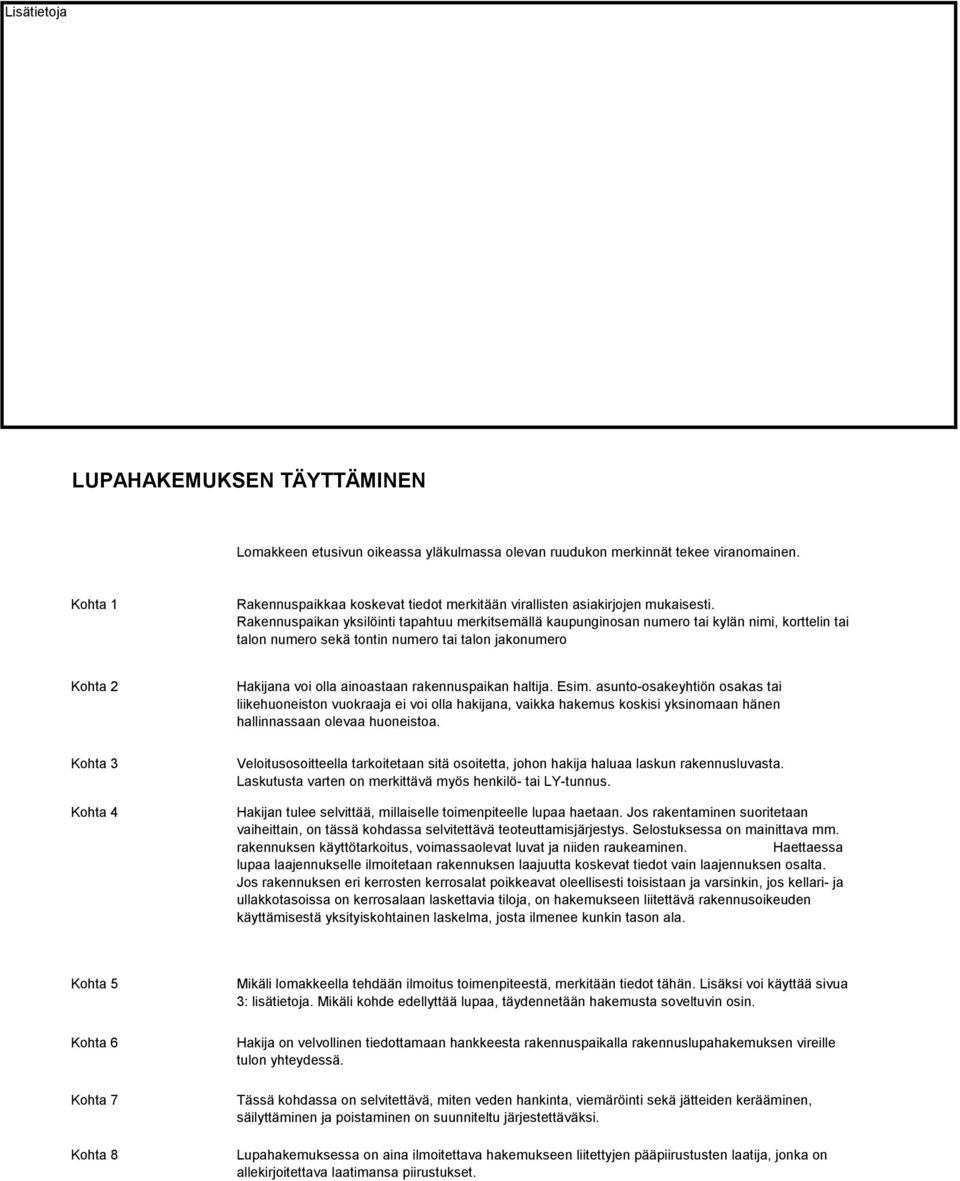 Lisätietoja

LUPAHAKEMUKSEN TÄYTTÄMINEN

Lomakkeen etusivun oikeassa yläkulmassa olevan ruudukon merkinnät tekee viranomainen.

Kohta 1

Rakennuspaikkaa koskevat tiedot merkitään virallisten asiakirjojen mukaisesti. Rakennuspaikan yksilöinti tapahtuu merkitsemällä kaupunginosan numero tai kylän nimi, korttelin tai talon numero sekä tontin numero tai talon jakonumero

Kohta 2

Hakijana voi olla ainoastaan rakennuspaikan haltija. Esim. asunto-osakeyhtiön osakas tai liikehuoneiston vuokraaja ei voi olla hakijana, vaikka hakemus koskisi yksinomaan hänen hallinnassaan olevaa huoneistoa.

Kohta 3

Veloitusosoitteella tarkoitetaan sitä osoitetta, johon hakija haluaa laskun rakennusluvasta. Laskutusta varten on merkittävä myös henkilö- tai LY-tunnus.

Kohta 4

Hakijan tulee selvittää, millaiselle toimenpiteelle lupaa haetaan. Jos rakentaminen suoritetaan vaiheittain, on tässä kohdassa selvitettävä teoteuttamisjärjestys. Selostuksessa on mainittava mm. rakennuksen käyttötarkoitus, voimassaolevat luvat ja niiden raukeaminen. Haettaessa lupaa laajennukselle ilmoitetaan rakennuksen laajuutta koskevat tiedot vain laajennuksen osalta. Jos rakennuksen eri kerrosten kerrosalat poikkeavat oleellisesti toisistaan ja varsinkin, jos kellari- ja ullakkotasoissa on kerrosalaan laskettavia tiloja, on hakemukseen liitettävä rakennusoikeuden käyttämisestä yksityiskohtainen laskelma, josta ilmenee kunkin tason ala.

Kohta 5

Mikäli lomakkeella tehdään ilmoitus toimenpiteestä, merkitään tiedot tähän. Lisäksi voi käyttää sivua 3: lisätietoja. Mikäli kohde edellyttää lupaa, täydennetään hakemusta soveltuvin osin.

Kohta 6

Hakija on velvollinen tiedottamaan hankkeesta rakennuspaikalla rakennuslupahakemuksen vireille tulon yhteydessä.

Kohta 7

Tässä kohdassa on selvitettävä, miten veden hankinta, viemäröinti sekä jätteiden kerääminen, säilyttäminen ja poistaminen on suunniteltu järjestettäväksi.

Kohta 8

Lupahakemuksessa on aina ilmoitettava hakemukseen liitettyjen pääpiirustusten laatija, jonka on allekirjoitettava laatimansa piirustukset.